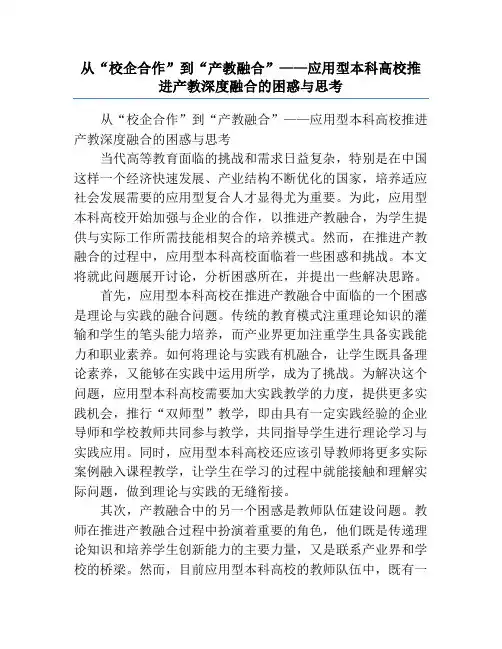 从“校企合作”到“产教融合”——应用型本科高校推进产教深度融合的困惑与思考

从“校企合作”到“产教融合”——应用型本科高校推进产教深度融合的困惑与思考

当代高等教育面临的挑战和需求日益复杂，特别是在中国这样一个经济快速发展、产业结构不断优化的国家，培养适应社会发展需要的应用型复合人才显得尤为重要。为此，应用型本科高校开始加强与企业的合作，以推进产教融合，为学生提供与实际工作所需技能相契合的培养模式。然而，在推进产教融合的过程中，应用型本科高校面临着一些困惑和挑战。本文将就此问题展开讨论，分析困惑所在，并提出一些解决思路。

首先，应用型本科高校在推进产教融合中面临的一个困惑是理论与实践的融合问题。传统的教育模式注重理论知识的灌输和学生的笔头能力培养，而产业界更加注重学生具备实践能力和职业素养。如何将理论与实践有机融合，让学生既具备理论素养，又能够在实践中运用所学，成为了挑战。为解决这个问题，应用型本科高校需要加大实践教学的力度，提供更多实践机会，推行“双师型”教学，即由具有一定实践经验的企业导师和学校教师共同参与教学，共同指导学生进行理论学习与实践应用。同时，应用型本科高校还应该引导教师将更多实际案例融入课程教学，让学生在学习的过程中就能接触和理解实际问题，做到理论与实践的无缝衔接。

其次，产教融合中的另一个困惑是教师队伍建设问题。教师在推进产教融合过程中扮演着重要的角色，他们既是传递理论知识和培养学生创新能力的主要力量，又是联系产业界和学校的桥梁。然而，目前应用型本科高校的教师队伍中，既有一